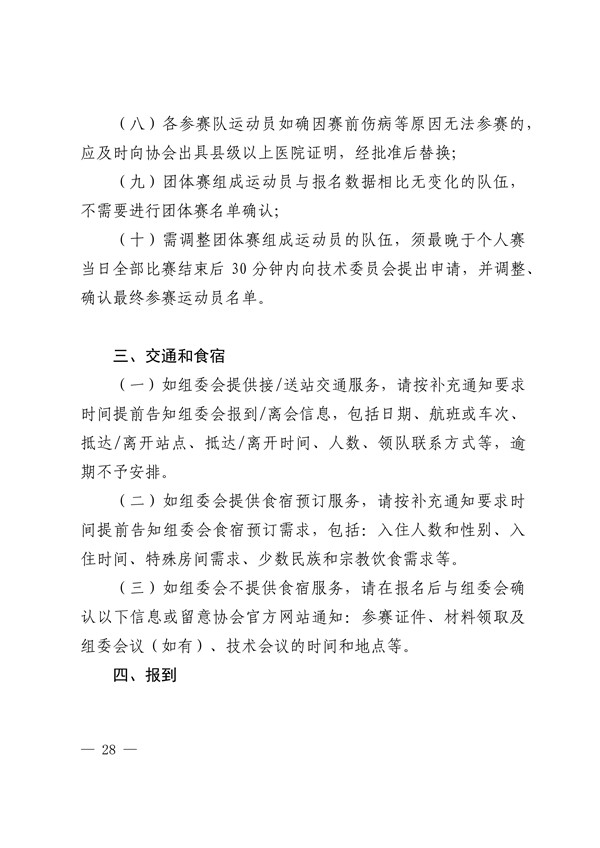 （八）各参赛队运动员如确因赛前伤病等原因无法参赛的，应及时向协会出具县级以上医院证明，经批准后替换；

（九）团体赛组成运动员与报名数据相比无变化的队伍，不需要进行团体赛名单确认；

（十）需调整团体赛组成运动员的队伍，须最晚于个人赛当日全部比赛结束后 30 分钟内向技术委员会提出申请，并调整、确认最终参赛运动员名单。

三、交通和食宿

（一）如组委会提供接/送站交通服务，请按补充通知要求时间提前告知组委会报到/离会信息，包括日期、航班或车次、抵达/离开站点、抵达/离开时间、人数、领队联系方式等，逾期不予安排。

（二）如组委会提供食宿预订服务，请按补充通知要求时间提前告知组委会食宿预订需求，包括：入住人数和性别、入住时间、特殊房间需求、少数民族和宗教饮食需求等。

（三）如组委会不提供食宿服务，请在报名后与组委会确认以下信息或留意协会官方网站通知：参赛证件、材料领取及组委会议（如有）、技术会议的时间和地点等。

四、报到

— 28 —